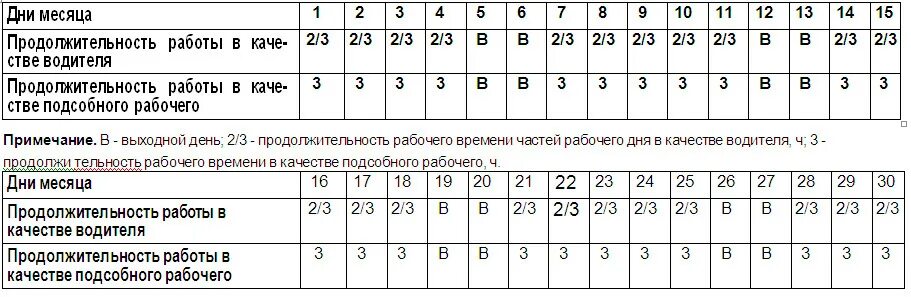 | Дни месяца | 1 | 2 | 3 | 4 | 5 | 6 | 7 | 8 | 9 | 10 | 11 | 12 | 13 | 14 | 15 |
|---|---|---|---|---|---|---|---|---|---|---|---|---|---|---|---|
| Продолжительность работы в качестве водителя | 2/3 | 2/3 | 2/3 | 2/3 | В | В | 2/3 | 2/3 | 2/3 | 2/3 | 2/3 | В | В | 2/3 | 2/3 |
| Продолжительность работы в качестве подсобного рабочего | 3 | 3 | 3 | 3 | В | В | 3 | 3 | 3 | 3 | 3 | В | В | 3 | 3 |

**Примечание.** В - выходной день; 2/3 - продолжительность рабочего времени частей рабочего дня в качестве водителя, ч; 3 - продолжи тельность рабочего времени в качестве подсобного рабочего, ч.

| Дни месяца | 16 | 17 | 18 | 19 | 20 | 21 | 22 | 23 | 24 | 25 | 26 | 27 | 28 | 29 | 30 |
|---|---|---|---|---|---|---|---|---|---|---|---|---|---|---|---|
| Продолжительность работы в качестве водителя | 2/3 | 2/3 | 2/3 | В | В | 2/3 | 2/3 | 2/3 | 2/3 | 2/3 | В | В | 2/3 | 2/3 | 2/3 |
| Продолжительность работы в качестве подсобного рабочего | 3 | 3 | 3 | В | В | 3 | 3 | 3 | 3 | 3 | В | В | 3 | 3 | 3 |